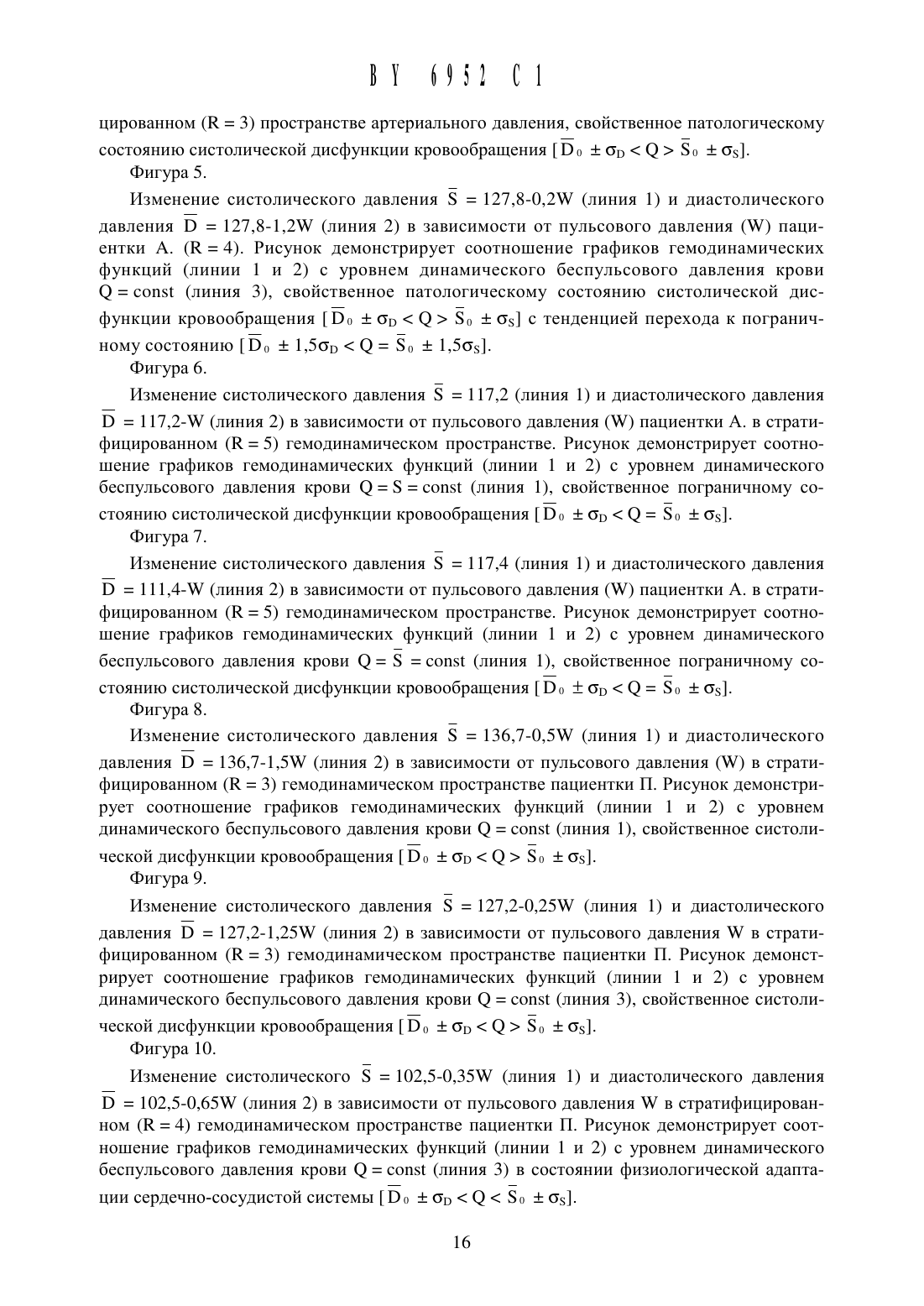 BY 6952 C1

цированном (R = 3) пространстве артериального давления, свойственное патологическому состоянию систолической дисфункции кровообращения [$\overline{D}_0 \pm \sigma_D < Q > \overline{S}_0 \pm \sigma_S$].

Фигура 5.

Изменение систолического давления $\overline{S}$ = 127,8-0,2W (линия 1) и диастолического давления $\overline{D}$ = 127,8-1,2W (линия 2) в зависимости от пульсового давления (W) пациентки А. (R = 4). Рисунок демонстрирует соотношение графиков гемодинамических функций (линии 1 и 2) с уровнем динамического беспульсового давления крови Q = const (линия 3), свойственное патологическому состоянию систолической дисфункции кровообращения [$\overline{D}_0 \pm \sigma_D < Q > \overline{S}_0 \pm \sigma_S$] с тенденцией перехода к пограничному состоянию [$\overline{D}_0 \pm 1,5\sigma_D < Q = \overline{S}_0 \pm 1,5\sigma_S$].

Фигура 6.

Изменение систолического давления $\overline{S}$ = 117,2 (линия 1) и диастолического давления $\overline{D}$ = 117,2-W (линия 2) в зависимости от пульсового давления (W) пациентки А. в стратифицированном (R = 5) гемодинамическом пространстве. Рисунок демонстрирует соотношение графиков гемодинамических функций (линии 1 и 2) с уровнем динамического беспульсового давления крови Q = S = const (линия 1), свойственное пограничному состоянию систолической дисфункции кровообращения [$\overline{D}_0 \pm \sigma_D < Q = \overline{S}_0 \pm \sigma_S$].

Фигура 7.

Изменение систолического давления $\overline{S}$ = 117,4 (линия 1) и диастолического давления $\overline{D}$ = 111,4-W (линия 2) в зависимости от пульсового давления (W) пациентки А. в стратифицированном (R = 5) гемодинамическом пространстве. Рисунок демонстрирует соотношение графиков гемодинамических функций (линии 1 и 2) с уровнем динамического беспульсового давления крови Q = $\overline{S}$ = const (линия 1), свойственное пограничному состоянию систолической дисфункции кровообращения [$\overline{D}_0 \pm \sigma_D < Q = \overline{S}_0 \pm \sigma_S$].

Фигура 8.

Изменение систолического давления $\overline{S}$ = 136,7-0,5W (линия 1) и диастолического давления $\overline{D}$ = 136,7-1,5W (линия 2) в зависимости от пульсового давления (W) в стратифицированном (R = 3) гемодинамическом пространстве пациентки П. Рисунок демонстрирует соотношение графиков гемодинамических функций (линии 1 и 2) с уровнем динамического беспульсового давления крови Q = const (линия 1), свойственное систолической дисфункции кровообращения [$\overline{D}_0 \pm \sigma_D < Q > \overline{S}_0 \pm \sigma_S$].

Фигура 9.

Изменение систолического давления $\overline{S}$ = 127,2-0,25W (линия 1) и диастолического давления $\overline{D}$ = 127,2-1,25W (линия 2) в зависимости от пульсового давления W в стратифицированном (R = 3) гемодинамическом пространстве пациентки П. Рисунок демонстрирует соотношение графиков гемодинамических функций (линии 1 и 2) с уровнем динамического беспульсового давления крови Q = const (линия 3), свойственное систолической дисфункции кровообращения [$\overline{D}_0 \pm \sigma_D < Q > \overline{S}_0 \pm \sigma_S$].

Фигура 10.

Изменение систолического $\overline{S}$ = 102,5-0,35W (линия 1) и диастолического давления $\overline{D}$ = 102,5-0,65W (линия 2) в зависимости от пульсового давления W в стратифицированном (R = 4) гемодинамическом пространстве пациентки П. Рисунок демонстрирует соотношение графиков гемодинамических функций (линии 1 и 2) с уровнем динамического беспульсового давления крови Q = const (линия 3) в состоянии физиологической адаптации сердечно-сосудистой системы [$\overline{D}_0 \pm \sigma_D < Q < \overline{S}_0 \pm \sigma_S$].

16